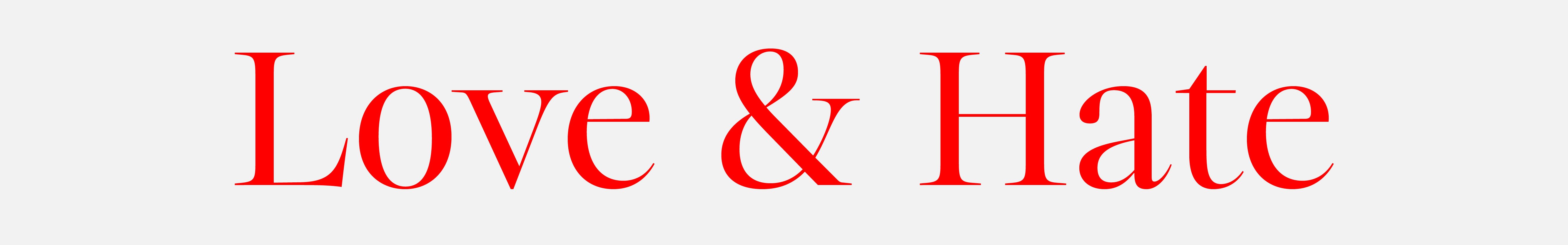 Love & Hate